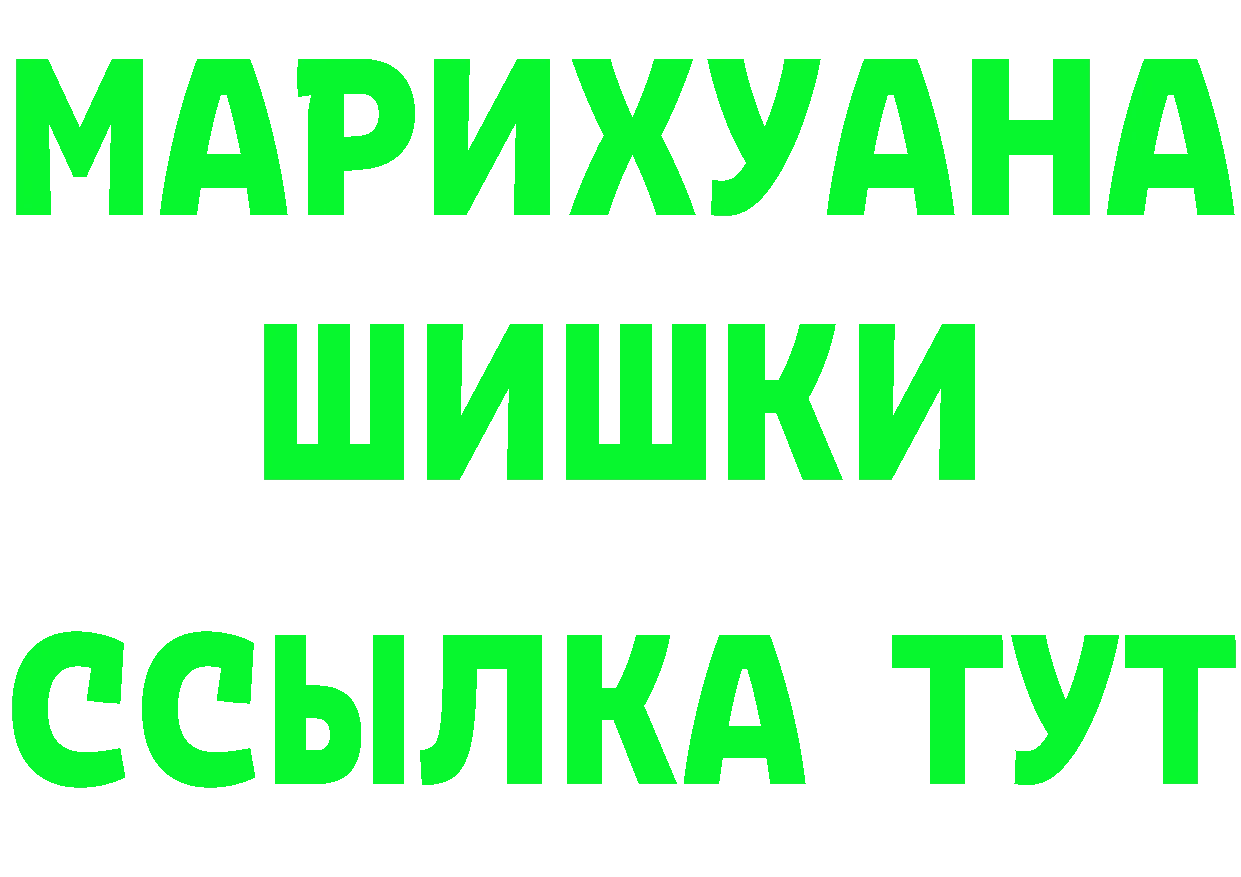 МАРИХУАНА
ШИШКИ
ССЫЛКА ТУТ